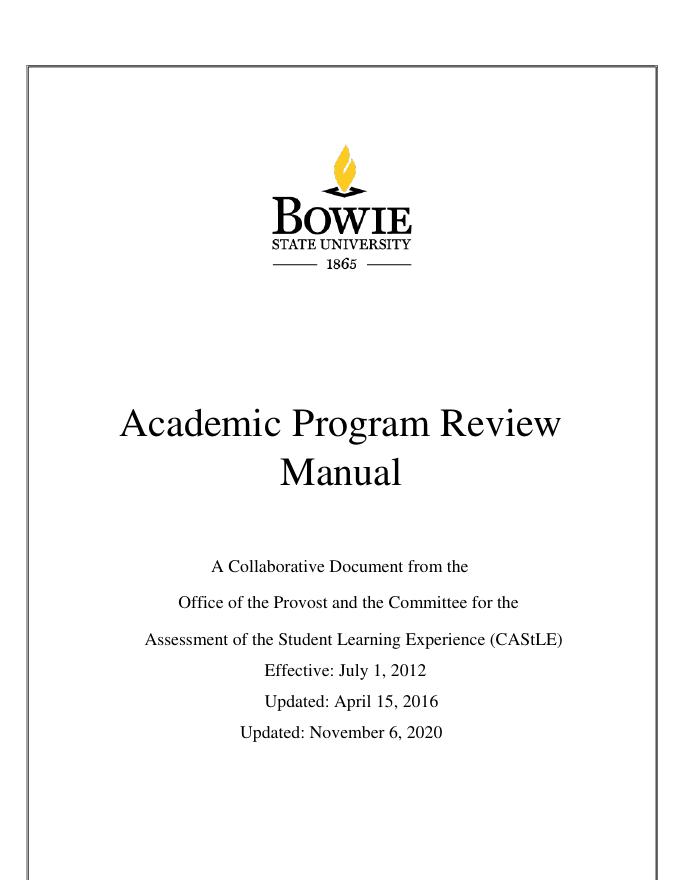 BOWIE
STATE UNIVERSITY
1865

Academic Program Review Manual

A Collaborative Document from the
Office of the Provost and the Committee for the
Assessment of the Student Learning Experience (CAStLE)
Effective: July 1, 2012
Updated: April 15, 2016
Updated: November 6, 2020